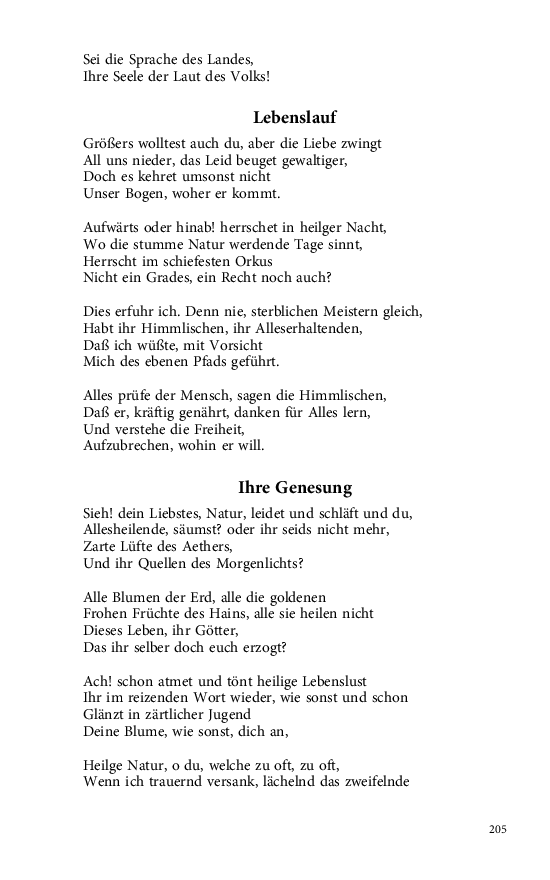 Sei die Sprache des Landes,
Ihre Seele der Laut des Volks!

Lebenslauf

Größers wolltest auch du, aber die Liebe zwingt
All uns nieder, das Leid beuget gewaltiger,
Doch es kehret umsonst nicht
Unser Bogen, woher er kommt.

Aufwärts oder hinab! herrschet in heilger Nacht,
Wo die stumme Natur werdende Tage sinnt,
Herrscht im schiefesten Orkus
Nicht ein Grades, ein Recht noch auch?

Dies erfuhr ich. Denn nie, sterblichen Meistern gleich,
Habt ihr Himmlischen, ihr Alleserhaltenden,
Daß ich wüßte, mit Vorsicht
Mich des ebenen Pfads geführt.

Alles prüfe der Mensch, sagen die Himmlischen,
Daß er, kräftig genährt, danken für Alles lern,
Und verstehe die Freiheit,
Aufzubrechen, wohin er will.

Ihre Genesung

Sieh! dein Liebstes, Natur, leidet und schläft und du,
Allesheilende, säumst? oder ihr seids nicht mehr,
Zarte Lüfte des Aethers,
Und ihr Quellen des Morgenlichts?

Alle Blumen der Erd, alle die goldenen
Frohen Früchte des Hains, alle sie heilen nicht
Dieses Leben, ihr Götter,
Das ihr selber doch euch erzogt?

Ach! schon atmet und tönt heilige Lebenslust
Ihr im reizenden Wort wieder, wie sonst und schon
Glänzt in zärtlicher Jugend
Deine Blume, wie sonst, dich an,

Heilge Natur, o du, welche zu oft, zu oft,
Wenn ich trauernd versank, lächelnd das zweifelnde

205